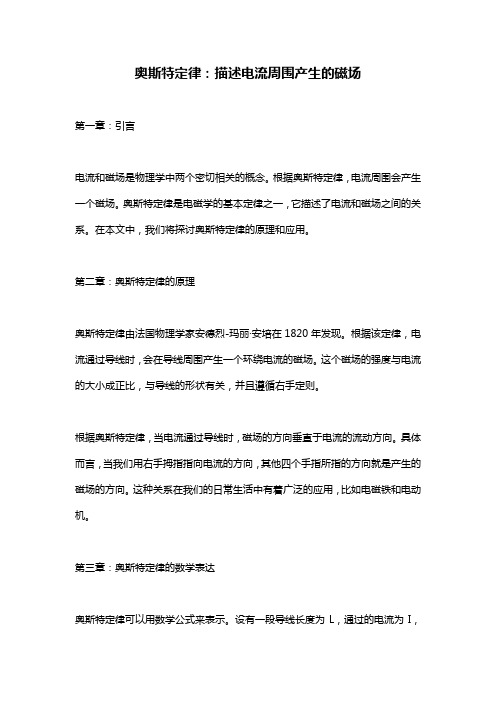 奥斯特定律：描述电流周围产生的磁场

第一章：引言

电流和磁场是物理学中两个密切相关的概念。根据奥斯特定律，电流周围会产生一个磁场。奥斯特定律是电磁学的基本定律之一，它描述了电流和磁场之间的关系。在本文中，我们将探讨奥斯特定律的原理和应用。

第二章：奥斯特定律的原理

奥斯特定律由法国物理学家安德烈-玛丽·安培在 1820 年发现。根据该定律，电流通过导线时，会在导线周围产生一个环绕电流的磁场。这个磁场的强度与电流的大小成正比，与导线的形状有关，并且遵循右手定则。

根据奥斯特定律，当电流通过导线时，磁场的方向垂直于电流的流动方向。具体而言，当我们用右手拇指指向电流的方向，其他四个手指所指的方向就是产生的磁场的方向。这种关系在我们的日常生活中有着广泛的应用，比如电磁铁和电动机。

第三章：奥斯特定律的数学表达

奥斯特定律可以用数学公式来表示。设有一段导线长度为 L，通过的电流为 I，